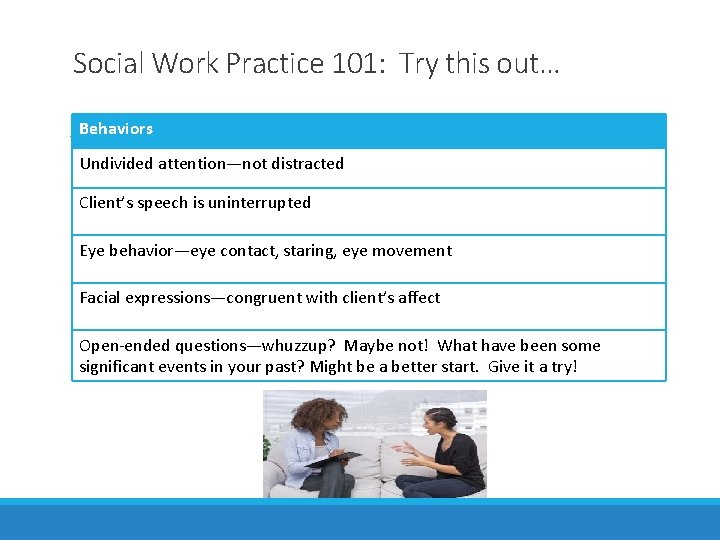 Social Work Practice 101: Try this out…

| Behaviors |
|---|
| Undivided attention—not distracted |
| Client's speech is uninterrupted |
| Eye behavior—eye contact, staring, eye movement |
| Facial expressions—congruent with client's affect |
| Open-ended questions—whuzzup? Maybe not! What have been some significant events in your past? Might be a better start. Give it a try! |